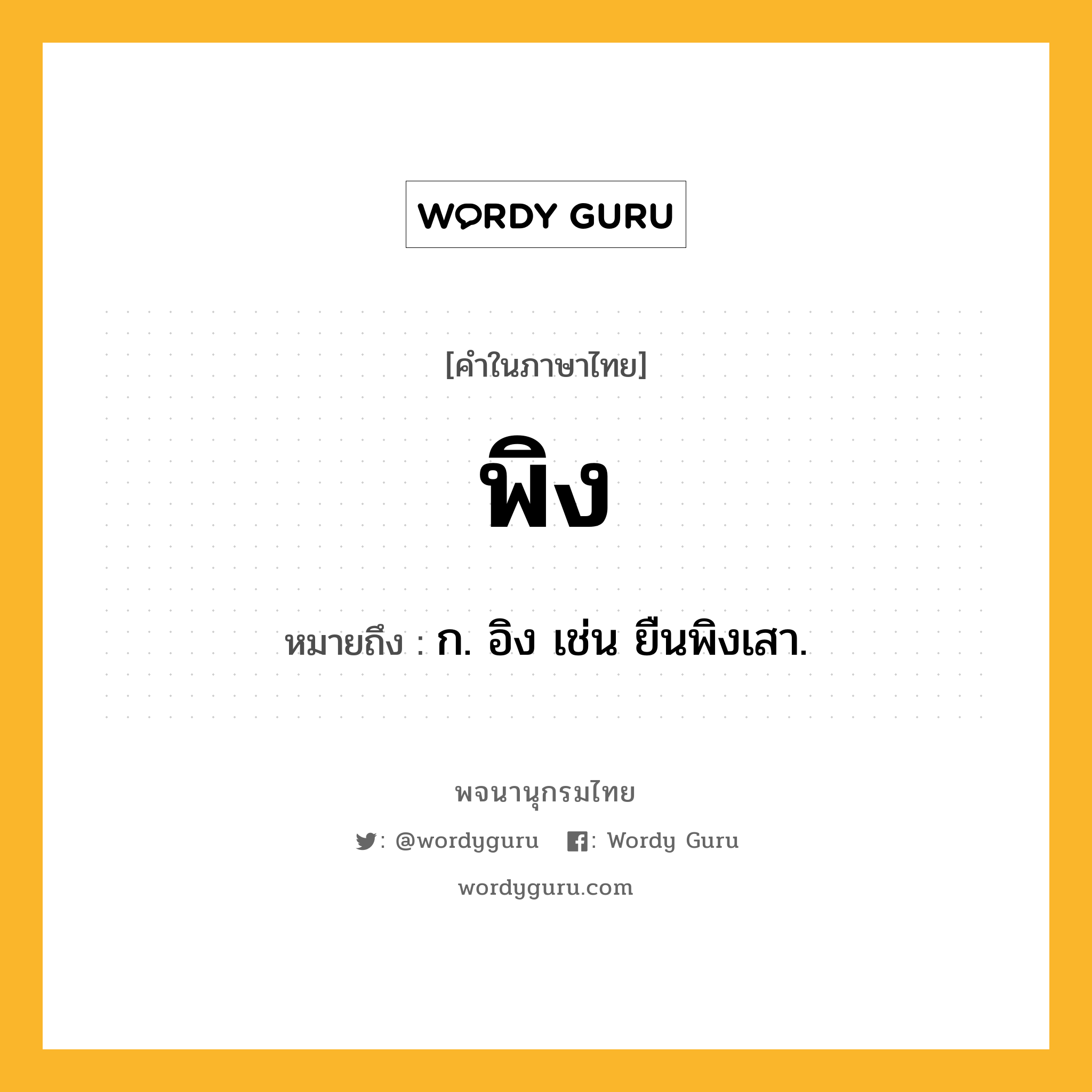 WORDY GURU

[คำในภาษาไทย]

พิง

หมายถึง : ก. อิง เช่น ยืนพิงเสา.

พจนานุกรมไทย

: @wordyguru : Wordy Guru

wordyguru.com